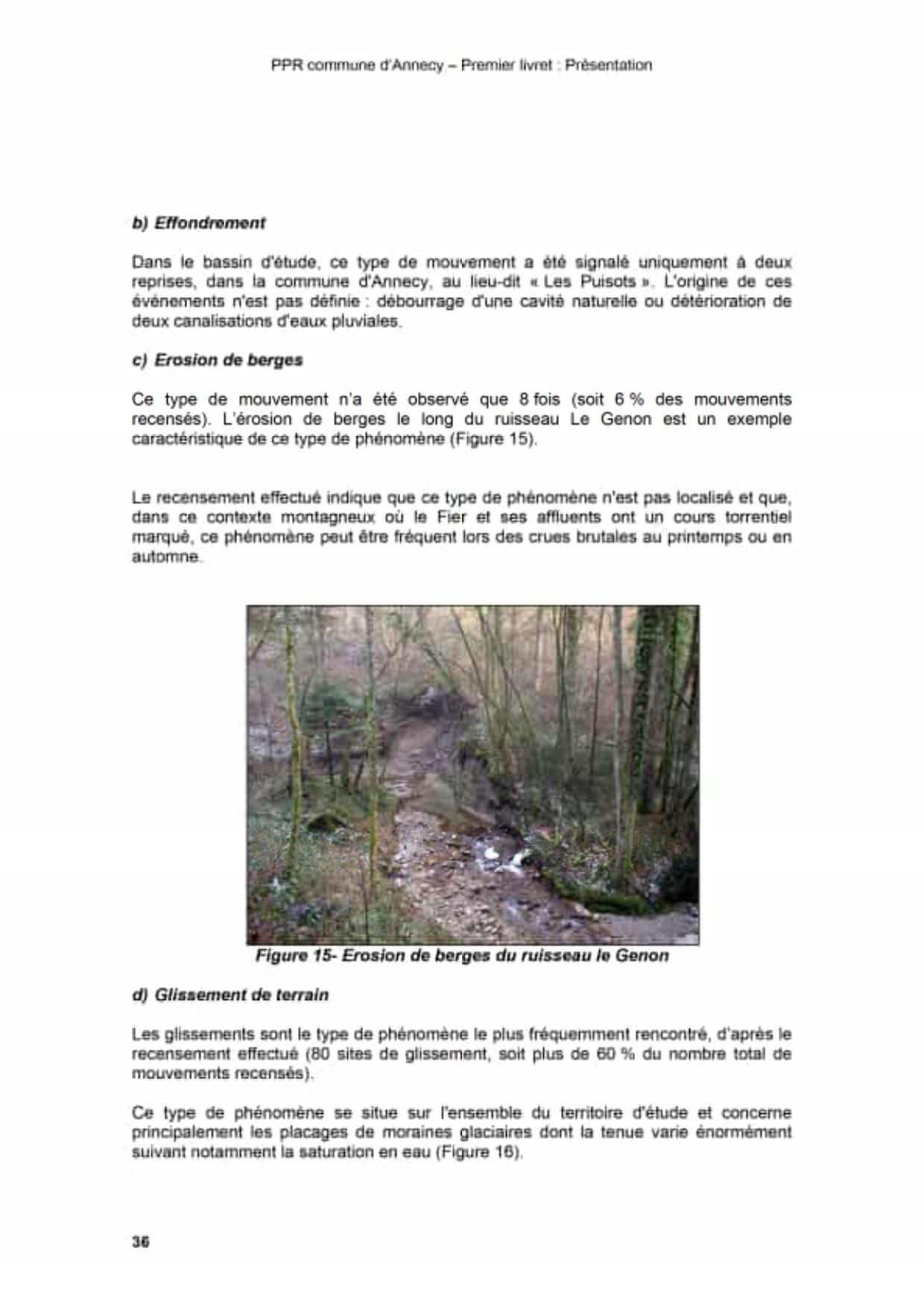 PPR commune d'Annecy – Premier livret : Présentation

b) Effondrement

Dans le bassin d'étude, ce type de mouvement a été signalé uniquement à deux reprises, dans la commune d'Annecy, au lieu-dit « Les Puisots ». L'origine de ces événements n'est pas définie : débourrage d'une cavité naturelle ou détérioration de deux canalisations d'eaux pluviales.

c) Erosion de berges

Ce type de mouvement n'a été observé que 8 fois (soit 6 % des mouvements recensés). L'érosion de berges le long du ruisseau Le Genon est un exemple caractéristique de ce type de phénomène (Figure 15).

Le recensement effectué indique que ce type de phénomène n'est pas localisé et que, dans ce contexte montagneux où le Fier et ses affluents ont un cours torrentiel marqué, ce phénomène peut être fréquent lors des crues brutales au printemps ou en automne.

Figure 15- Erosion de berges du ruisseau le Genon

d) Glissement de terrain

Les glissements sont le type de phénomène le plus fréquemment rencontré, d'après le recensement effectué (80 sites de glissement, soit plus de 60 % du nombre total de mouvements recensés).

Ce type de phénomène se situe sur l'ensemble du territoire d'étude et concerne principalement les placages de moraines glaciaires dont la tenue varie énormément suivant notamment la saturation en eau (Figure 16).

36